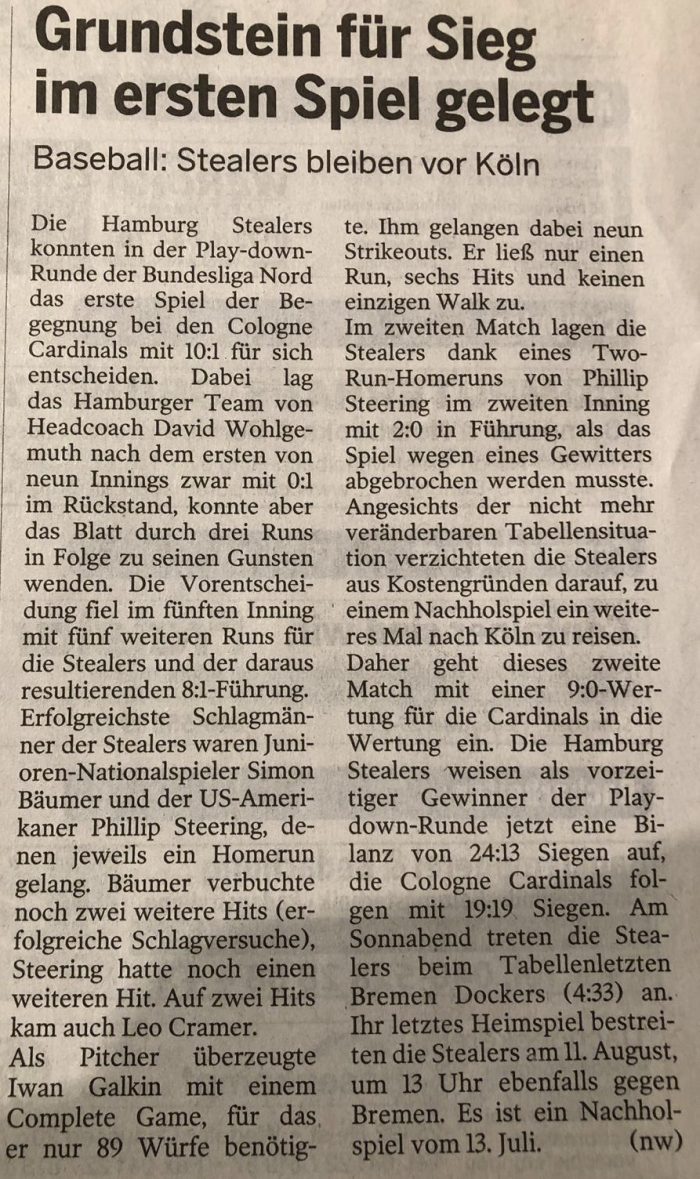 Grundstein für Sieg im ersten Spiel gelegt

Baseball: Stealers bleiben vor Köln

Die Hamburg Stealers konnten in der Play-down-Runde der Bundesliga Nord das erste Spiel der Begegnung bei den Cologne Cardinals mit 10:1 für sich entscheiden. Dabei lag das Hamburger Team von Headcoach David Wohlgemuth nach dem ersten von neun Innings zwar mit 0:1 im Rückstand, konnte aber das Blatt durch drei Runs in Folge zu seinen Gunsten wenden. Die Vorentscheidung fiel im fünften Inning mit fünf weiteren Runs für die Stealers und der daraus resultierenden 8:1-Führung. Erfolgreichste Schlagmänner der Stealers waren Junioren-Nationalspieler Simon Bäumer und der US-Amerikaner Phillip Steering, denen jeweils ein Homerun gelang. Bäumer verbuchte noch zwei weitere Hits (erfolgreiche Schlagversuche), Steering hatte noch einen weiteren Hit. Auf zwei Hits kam auch Leo Cramer.
Als Pitcher überzeugte Iwan Galkin mit einem Complete Game, für das er nur 89 Würfe benötigte. Ihm gelangen dabei neun Strikeouts. Er ließ nur einen Run, sechs Hits und keinen einzigen Walk zu.
Im zweiten Match lagen die Stealers dank eines Two-Run-Homeruns von Phillip Steering im zweiten Inning mit 2:0 in Führung, als das Spiel wegen eines Gewitters abgebrochen werden musste. Angesichts der nicht mehr veränderbaren Tabellensituation verzichteten die Stealers aus Kostengründen darauf, zu einem Nachholspiel ein weiteres Mal nach Köln zu reisen. Daher geht dieses zweite Match mit einer 9:0-Wertung für die Cardinals in die Wertung ein. Die Hamburg Stealers weisen als vorzeitiger Gewinner der Play-down-Runde jetzt eine Bilanz von 24:13 Siegen auf, die Cologne Cardinals folgen mit 19:19 Siegen. Am Sonnabend treten die Stealers beim Tabellenletzten Bremen Dockers (4:33) an. Ihr letztes Heimspiel bestreiten die Stealers am 11. August, um 13 Uhr ebenfalls gegen Bremen. Es ist ein Nachholspiel vom 13. Juli. (nw)